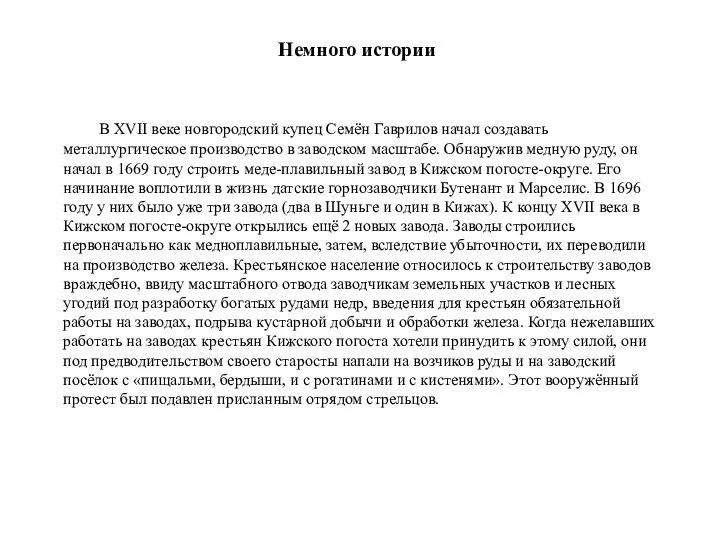 Немного истории

В XVII веке новгородский купец Семён Гаврилов начал создавать металлургическое производство в заводском масштабе. Обнаружив медную руду, он начал в 1669 году строить меде-плавильный завод в Кижском погосте-округе. Его начинание воплотили в жизнь датские горнозаводчики Бутенант и Марселис. В 1696 году у них было уже три завода (два в Шуньге и один в Кижах). К концу XVII века в Кижском погосте-округе открылись ещё 2 новых завода. Заводы строились первоначально как медноплавильные, затем, вследствие убыточности, их переводили на производство железа. Крестьянское население относилось к строительству заводов враждебно, ввиду масштабного отвода заводчикам земельных участков и лесных угодий под разработку богатых рудами недр, введения для крестьян обязательной работы на заводах, подрыва кустарной добычи и обработки железа. Когда нежелавших работать на заводах крестьян Кижского погоста хотели принудить к этому силой, они под предводительством своего старосты напали на возчиков руды и на заводский посёлок с «пищальми, бердыши, и с рогатинами и с кистенями». Этот вооружённый протест был подавлен присланным отрядом стрельцов.